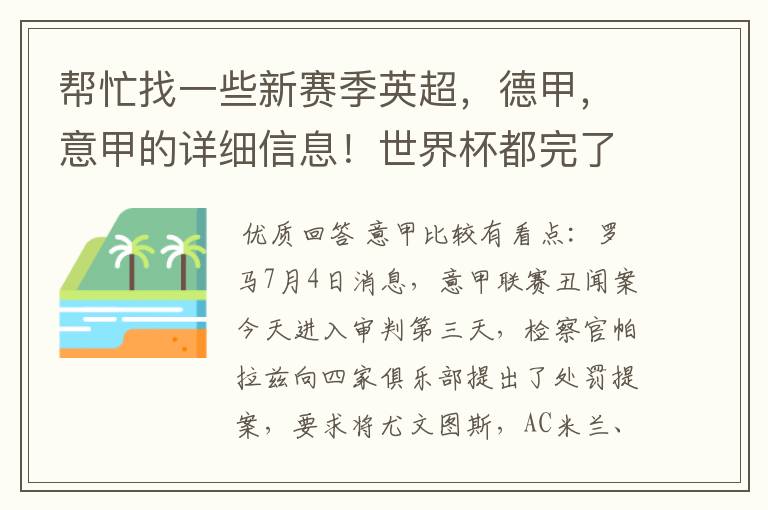 帮忙找一些新赛季英超，德甲，意甲的详细信息！世界杯都完了

优质回答 意甲比较有看点：罗马7月4日消息，意甲联赛丑闻案今天进入审判第三天，检察官帕拉兹向四家俱乐部提出了处罚提案，要求将尤文图斯，AC米兰、